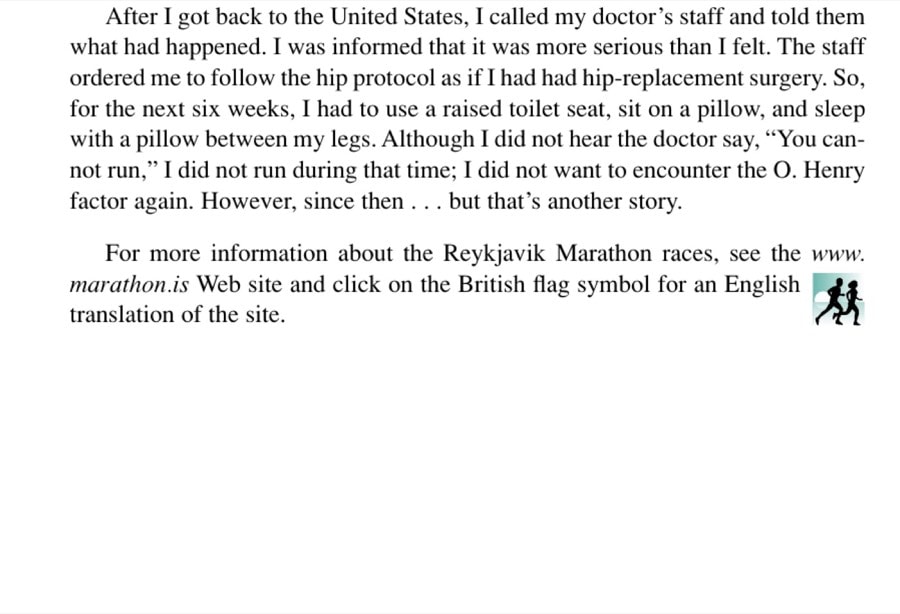 After I got back to the United States, I called my doctor's staff and told them what had happened. I was informed that it was more serious than I felt. The staff ordered me to follow the hip protocol as if I had had hip-replacement surgery. So, for the next six weeks, I had to use a raised toilet seat, sit on a pillow, and sleep with a pillow between my legs. Although I did not hear the doctor say, "You cannot run," I did not run during that time; I did not want to encounter the O. Henry factor again. However, since then . . . but that's another story.

For more information about the Reykjavik Marathon races, see the www.marathon.is Web site and click on the British flag symbol for an English translation of the site.